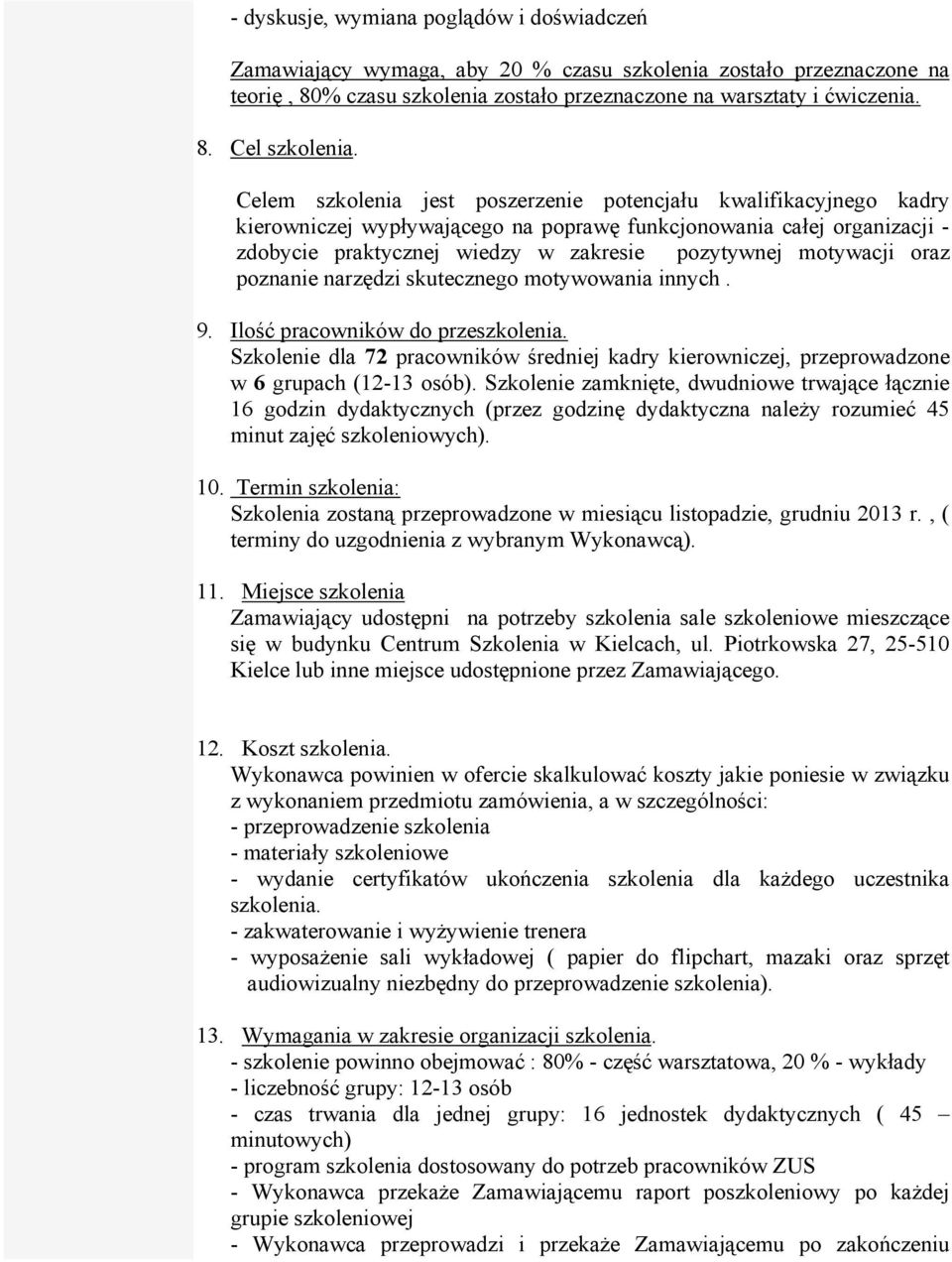 - dyskusje, wymiana poglądów i doświadczeń

Zamawiający wymaga, aby 20 % czasu szkolenia zostało przeznaczone na teorię , 80% czasu szkolenia zostało przeznaczone na warsztaty i ćwiczenia.

8. Cel szkolenia.

Celem szkolenia jest poszerzenie potencjału kwalifikacyjnego kadry kierowniczej wypływającego na poprawę funkcjonowania całej organizacji - zdobycie praktycznej wiedzy w zakresie pozytywnej motywacji oraz poznanie narzędzi skutecznego motywowania innych .

9. Ilość pracowników do przeszkolenia.
Szkolenie dla 72 pracowników średniej kadry kierowniczej, przeprowadzone w 6 grupach (12-13 osób). Szkolenie zamknięte, dwudniowe trwające łącznie 16 godzin dydaktycznych (przez godzinę dydaktyczna należy rozumieć 45 minut zajęć szkoleniowych).

10. Termin szkolenia:
Szkolenia zostaną przeprowadzone w miesiącu listopadzie, grudniu 2013 r. , ( terminy do uzgodnienia z wybranym Wykonawcą).

11. Miejsce szkolenia
Zamawiający udostępni na potrzeby szkolenia sale szkoleniowe mieszczące się w budynku Centrum Szkolenia w Kielcach, ul. Piotrkowska 27, 25-510 Kielce lub inne miejsce udostępnione przez Zamawiającego.

12. Koszt szkolenia.
Wykonawca powinien w ofercie skalkulować koszty jakie poniesie w związku z wykonaniem przedmiotu zamówienia, a w szczególności:
- przeprowadzenie szkolenia
- materiały szkoleniowe
- wydanie certyfikatów ukończenia szkolenia dla każdego uczestnika szkolenia.
- zakwaterowanie i wyżywienie trenera
- wyposażenie sali wykładowej ( papier do flipchart, mazaki oraz sprzęt audiowizualny niezbędny do przeprowadzenie szkolenia).

13. Wymagania w zakresie organizacji szkolenia.
- szkolenie powinno obejmować : 80% - część warsztatowa, 20 % - wykłady
- liczebność grupy: 12-13 osób
- czas trwania dla jednej grupy: 16 jednostek dydaktycznych ( 45 – minutowych)
- program szkolenia dostosowany do potrzeb pracowników ZUS
- Wykonawca przekaże Zamawiającemu raport poszkoleniowy po każdej grupie szkoleniowej
- Wykonawca przeprowadzi i przekaże Zamawiającemu po zakończeniu